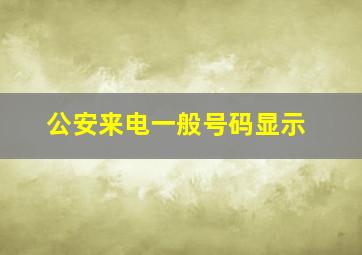 公安来电一般号码显示